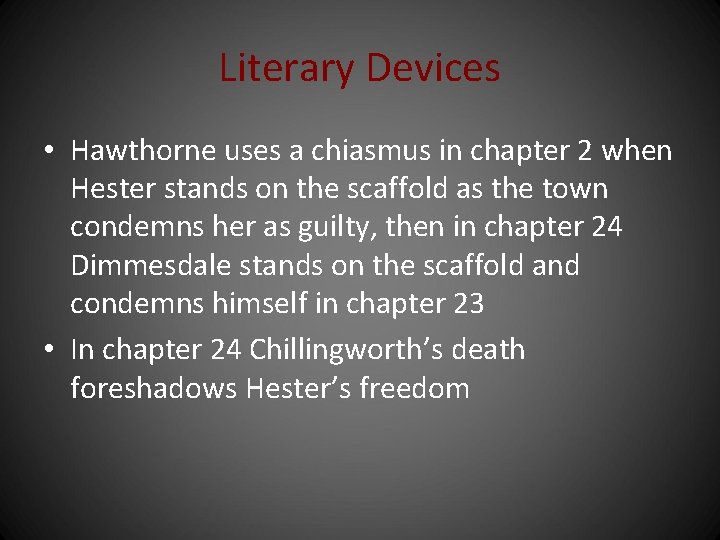 Literary Devices

• Hawthorne uses a chiasmus in chapter 2 when Hester stands on the scaffold as the town condemns her as guilty, then in chapter 24 Dimmesdale stands on the scaffold and condemns himself in chapter 23
• In chapter 24 Chillingworth's death foreshadows Hester's freedom